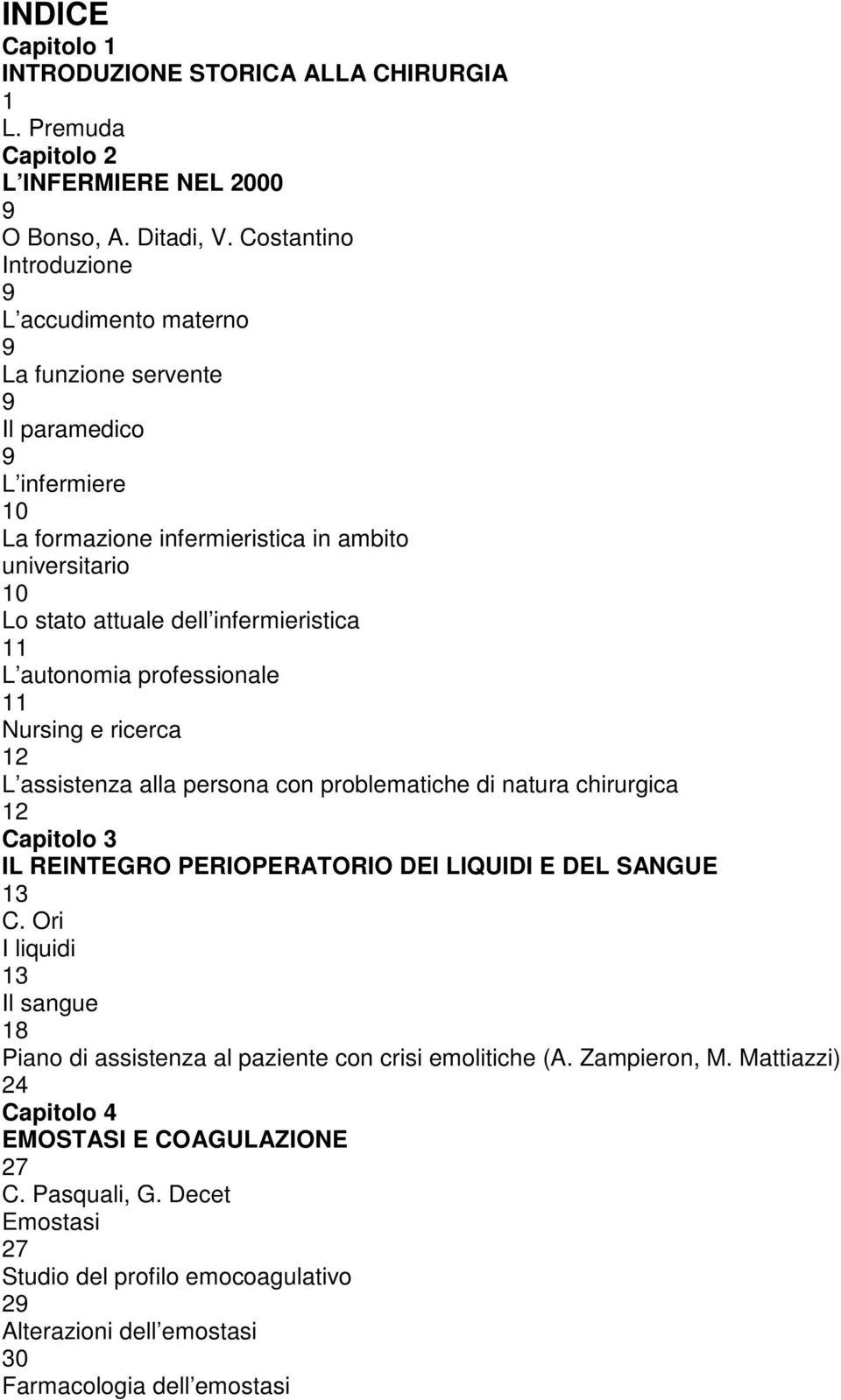 INDICE
Capitolo 1
INTRODUZIONE STORICA ALLA CHIRURGIA
1
L. Premuda
Capitolo 2
L INFERMIERE NEL 2000
9
O Bonso, A. Ditadi, V. Costantino
Introduzione
9
L accudimento materno
9
La funzione servente
9
Il paramedico
9
L infermiere
10
La formazione infermieristica in ambito universitario
10
Lo stato attuale dell infermieristica
11
L autonomia professionale
11
Nursing e ricerca
12
L assistenza alla persona con problematiche di natura chirurgica
12
Capitolo 3
IL REINTEGRO PERIOPERATORIO DEI LIQUIDI E DEL SANGUE
13
C. Ori
I liquidi
13
Il sangue
18
Piano di assistenza al paziente con crisi emolitiche (A. Zampieron, M. Mattiazzi)
24
Capitolo 4
EMOSTASI E COAGULAZIONE
27
C. Pasquali, G. Decet
Emostasi
27
Studio del profilo emocoagulativo
29
Alterazioni dell emostasi
30
Farmacologia dell emostasi